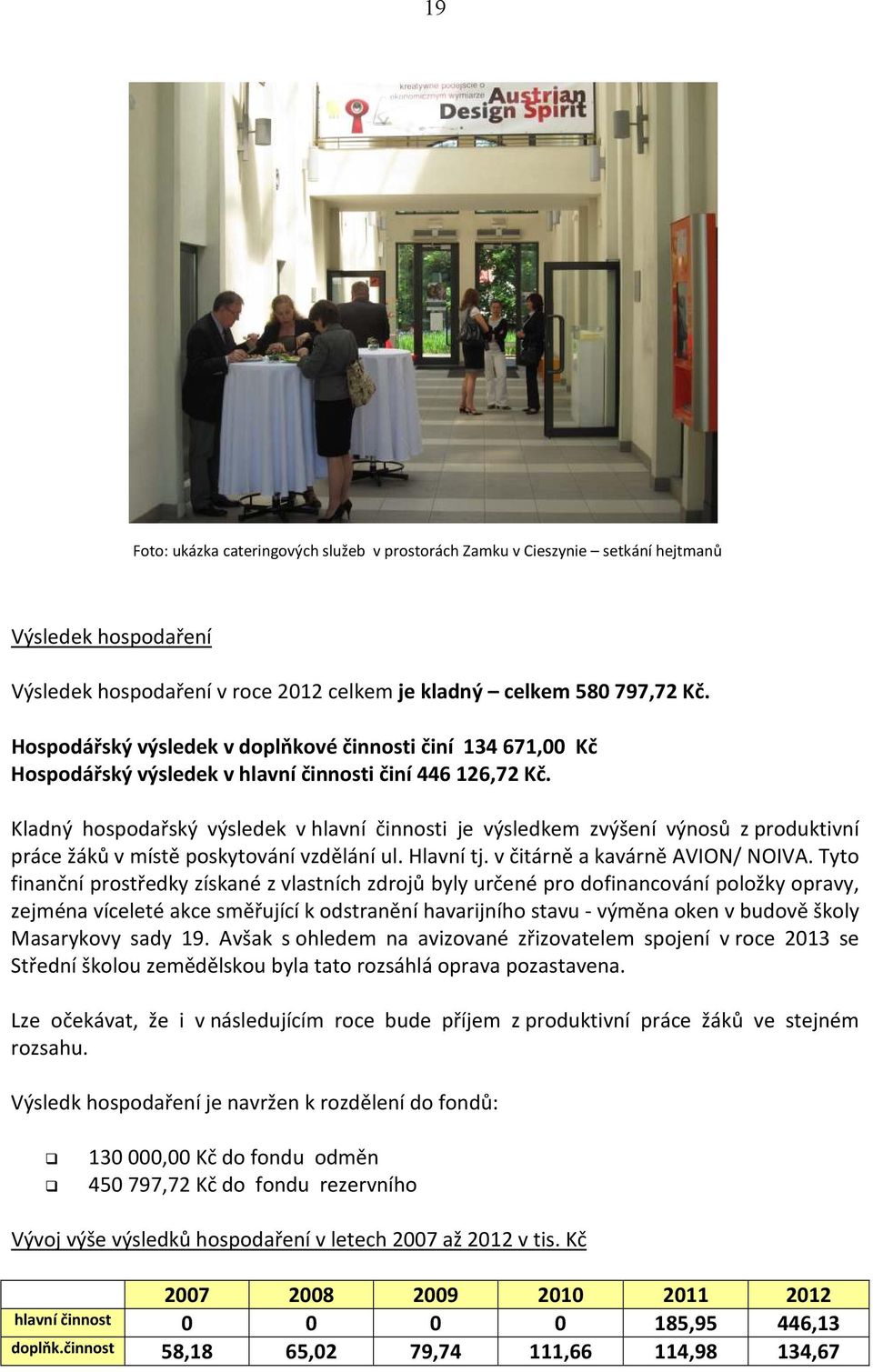 19

kreatywne podejście o ekonomicznym wymiarze
Austrian Design Spirit

Foto: ukázka cateringových služeb v prostorách Zamku v Cieszynie – setkání hejtmanů

Výsledek hospodaření

Výsledek hospodaření v roce 2012 celkem je kladný – celkem 580 797,72 Kč.

Hospodářský výsledek v doplňkové činnosti činí 134 671,00 Kč
Hospodářský výsledek v hlavní činnosti činí 446 126,72 Kč.

Kladný hospodařský výsledek v hlavní činnosti je výsledkem zvýšení výnosů z produktivní práce žáků v místě poskytování vzdělání ul. Hlavní tj. v čitárně a kavárně AVION/ NOIVA. Tyto finanční prostředky získané z vlastních zdrojů byly určené pro dofinancování položky opravy, zejména víceleté akce směřující k odstranění havarijního stavu - výměna oken v budově školy Masarykovy sady 19. Avšak s ohledem na avizované zřizovatelem spojení v roce 2013 se Střední školou zemědělskou byla tato rozsáhlá oprava pozastavena.

Lze očekávat, že i v následujícím roce bude příjem z produktivní práce žáků ve stejném rozsahu.

Výsledk hospodaření je navržen k rozdělení do fondů:

130 000,00 Kč do fondu odměn
450 797,72 Kč do fondu rezervního

Vývoj výše výsledků hospodaření v letech 2007 až 2012 v tis. Kč

| | 2007 | 2008 | 2009 | 2010 | 2011 | 2012 |
|---|---|---|---|---|---|---|
| hlavní činnost | 0 | 0 | 0 | 0 | 185,95 | 446,13 |
| doplňk.činnost | 58,18 | 65,02 | 79,74 | 111,66 | 114,98 | 134,67 |